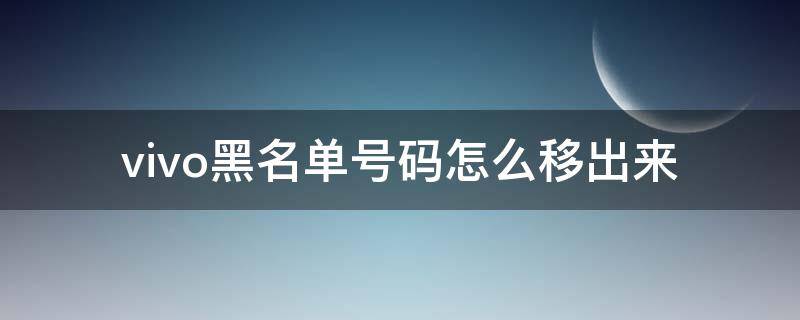 vivo黑名单号码怎么移出来